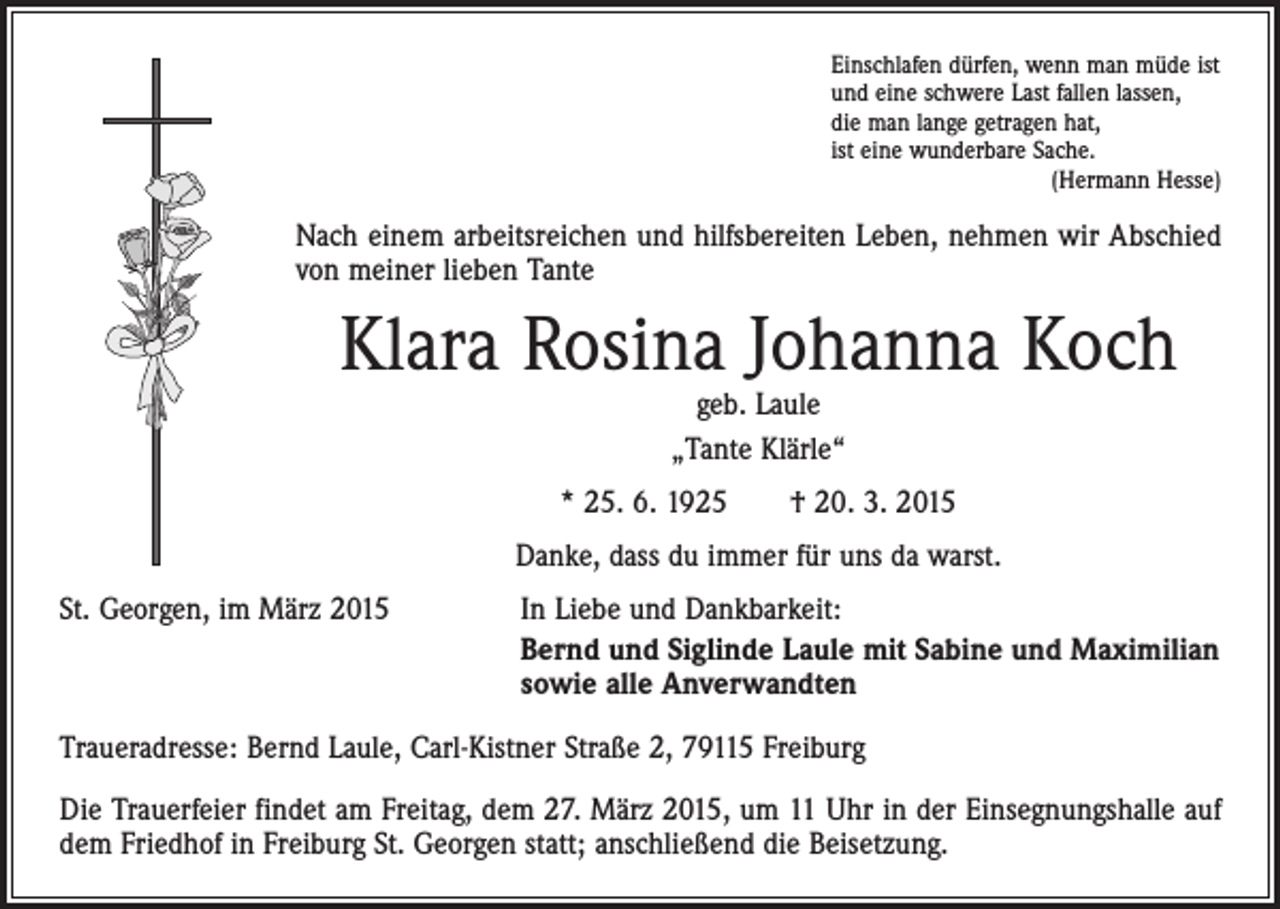 Einschlafen dürfen, wenn man müde ist
und eine schwere Last fallen lassen,
die man lange getragen hat,
ist eine wunderbare Sache.
(Hermann Hesse)

Nach einem arbeitsreichen und hilfsbereiten Leben, nehmen wir Abschied von meiner lieben Tante

Klara Rosina Johanna Koch

geb. Laule

„Tante Klärle“

* 25. 6. 1925 † 20. 3. 2015

Danke, dass du immer für uns da warst.

St. Georgen, im März 2015

In Liebe und Dankbarkeit:

Bernd und Siglinde Laule mit Sabine und Maximilian
sowie alle Anverwandten

Traueradresse: Bernd Laule, Carl-Kistner Straße 2, 79115 Freiburg

Die Trauerfeier findet am Freitag, dem 27. März 2015, um 11 Uhr in der Einsegnungshalle auf dem Friedhof in Freiburg St. Georgen statt; anschließend die Beisetzung.